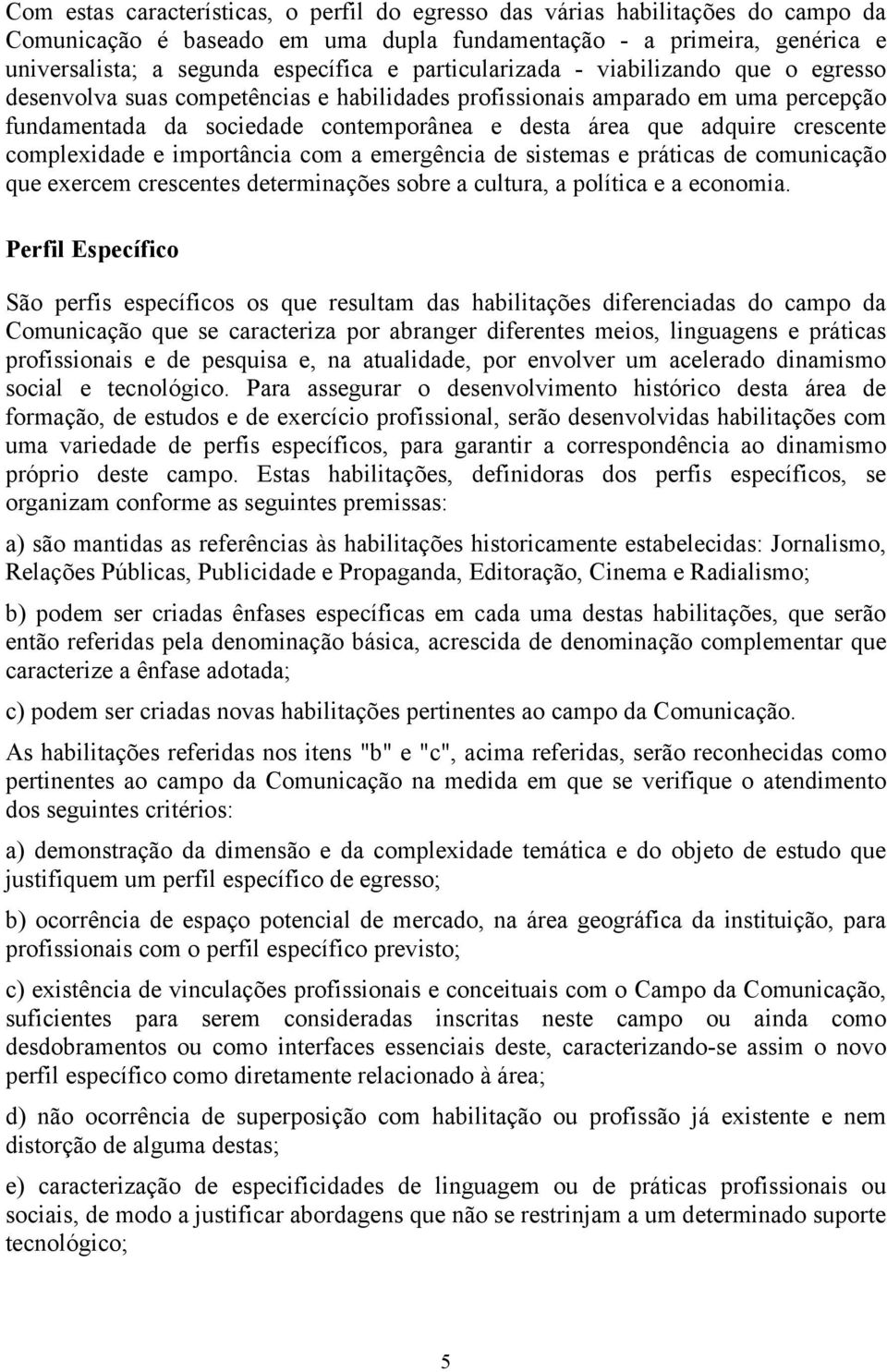 Com estas características, o perfil do egresso das várias habilitações do campo da Comunicação é baseado em uma dupla fundamentação - a primeira, genérica e universalista; a segunda específica e particularizada - viabilizando que o egresso desenvolva suas competências e habilidades profissionais amparado em uma percepção fundamentada da sociedade contemporânea e desta área que adquire crescente complexidade e importância com a emergência de sistemas e práticas de comunicação que exercem crescentes determinações sobre a cultura, a política e a economia.

Perfil Específico

São perfis específicos os que resultam das habilitações diferenciadas do campo da Comunicação que se caracteriza por abranger diferentes meios, linguagens e práticas profissionais e de pesquisa e, na atualidade, por envolver um acelerado dinamismo social e tecnológico. Para assegurar o desenvolvimento histórico desta área de formação, de estudos e de exercício profissional, serão desenvolvidas habilitações com uma variedade de perfis específicos, para garantir a correspondência ao dinamismo próprio deste campo. Estas habilitações, definidoras dos perfis específicos, se organizam conforme as seguintes premissas:

a) são mantidas as referências às habilitações historicamente estabelecidas: Jornalismo, Relações Públicas, Publicidade e Propaganda, Editoração, Cinema e Radialismo;

b) podem ser criadas ênfases específicas em cada uma destas habilitações, que serão então referidas pela denominação básica, acrescida de denominação complementar que caracterize a ênfase adotada;

c) podem ser criadas novas habilitações pertinentes ao campo da Comunicação.

As habilitações referidas nos itens "b" e "c", acima referidas, serão reconhecidas como pertinentes ao campo da Comunicação na medida em que se verifique o atendimento dos seguintes critérios:

a) demonstração da dimensão e da complexidade temática e do objeto de estudo que justifiquem um perfil específico de egresso;

b) ocorrência de espaço potencial de mercado, na área geográfica da instituição, para profissionais com o perfil específico previsto;

c) existência de vinculações profissionais e conceituais com o Campo da Comunicação, suficientes para serem consideradas inscritas neste campo ou ainda como desdobramentos ou como interfaces essenciais deste, caracterizando-se assim o novo perfil específico como diretamente relacionado à área;

d) não ocorrência de superposição com habilitação ou profissão já existente e nem distorção de alguma destas;

e) caracterização de especificidades de linguagem ou de práticas profissionais ou sociais, de modo a justificar abordagens que não se restrinjam a um determinado suporte tecnológico;

5